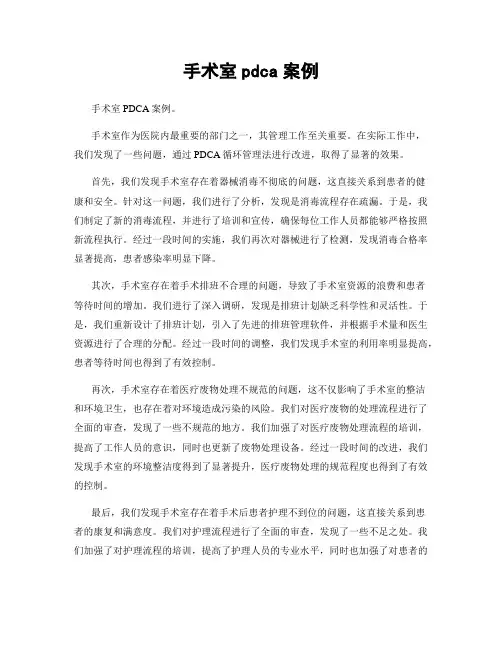 手术室 pdca 案例

手术室 PDCA 案例。

手术室作为医院内最重要的部门之一，其管理工作至关重要。在实际工作中，我们发现了一些问题，通过 PDCA 循环管理法进行改进，取得了显著的效果。

首先，我们发现手术室存在着器械消毒不彻底的问题，这直接关系到患者的健康和安全。针对这一问题，我们进行了分析，发现是消毒流程存在疏漏。于是，我们制定了新的消毒流程，并进行了培训和宣传，确保每位工作人员都能够严格按照新流程执行。经过一段时间的实施，我们再次对器械进行了检测，发现消毒合格率显著提高，患者感染率明显下降。

其次，手术室存在着手术排班不合理的问题，导致了手术室资源的浪费和患者等待时间的增加。我们进行了深入调研，发现是排班计划缺乏科学性和灵活性。于是，我们重新设计了排班计划，引入了先进的排班管理软件，并根据手术量和医生资源进行了合理的分配。经过一段时间的调整，我们发现手术室的利用率明显提高，患者等待时间也得到了有效控制。

再次，手术室存在着医疗废物处理不规范的问题，这不仅影响了手术室的整洁和环境卫生，也存在着对环境造成污染的风险。我们对医疗废物的处理流程进行了全面的审查，发现了一些不规范的地方。我们加强了对医疗废物处理流程的培训，提高了工作人员的意识，同时也更新了废物处理设备。经过一段时间的改进，我们发现手术室的环境整洁度得到了显著提升，医疗废物处理的规范程度也得到了有效的控制。

最后，我们发现手术室存在着手术后患者护理不到位的问题，这直接关系到患者的康复和满意度。我们对护理流程进行了全面的审查，发现了一些不足之处。我们加强了对护理流程的培训，提高了护理人员的专业水平，同时也加强了对患者的